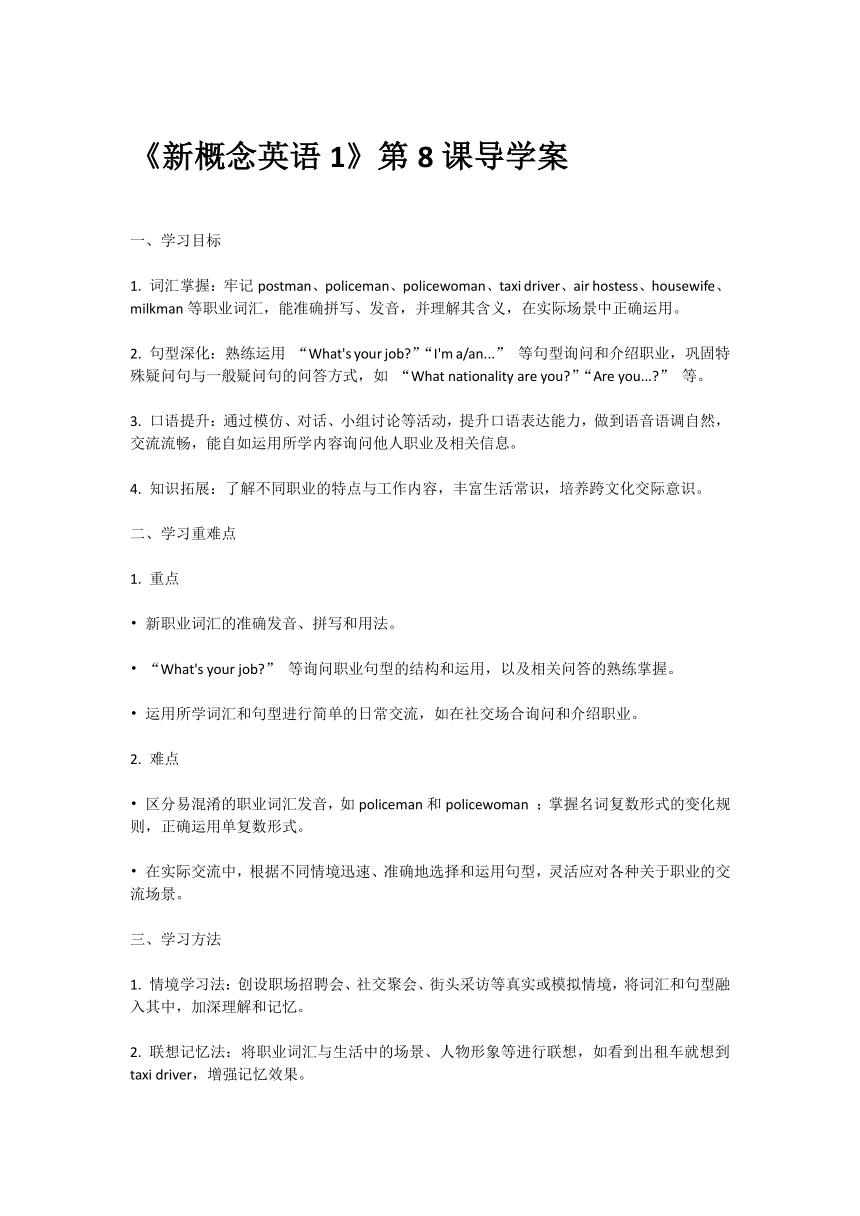 《新概念英语 1》第 8 课导学案

一、学习目标

1. 词汇掌握：牢记 postman、policeman、policewoman、taxi driver、air hostess、housewife、milkman 等职业词汇，能准确拼写、发音，并理解其含义，在实际场景中正确运用。

2. 句型深化：熟练运用 “What's your job?”“I'm a/an...” 等句型询问和介绍职业，巩固特殊疑问句与一般疑问句的问答方式，如 “What nationality are you?”“Are you...?” 等。

3. 口语提升：通过模仿、对话、小组讨论等活动，提升口语表达能力，做到语音语调自然，交流流畅，能自如运用所学内容询问他人职业及相关信息。

4. 知识拓展：了解不同职业的特点与工作内容，丰富生活常识，培养跨文化交际意识。

二、学习重难点

1. 重点

• 新职业词汇的准确发音、拼写和用法。

• “What's your job?” 等询问职业句型的结构和运用，以及相关问答的熟练掌握。

• 运用所学词汇和句型进行简单的日常交流，如在社交场合询问和介绍职业。

2. 难点

• 区分易混淆的职业词汇发音，如 policeman 和 policewoman ；掌握名词复数形式的变化规则，正确运用单复数形式。

• 在实际交流中，根据不同情境迅速、准确地选择和运用句型，灵活应对各种关于职业的交流场景。

三、学习方法

1. 情境学习法：创设职场招聘会、社交聚会、街头采访等真实或模拟情境，将词汇和句型融入其中，加深理解和记忆。

2. 联想记忆法：将职业词汇与生活中的场景、人物形象等进行联想，如看到出租车就想到 taxi driver，增强记忆效果。